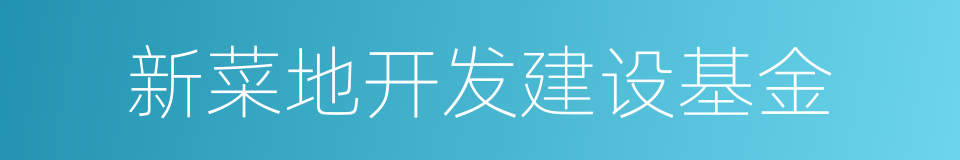 新菜地开发建设基金